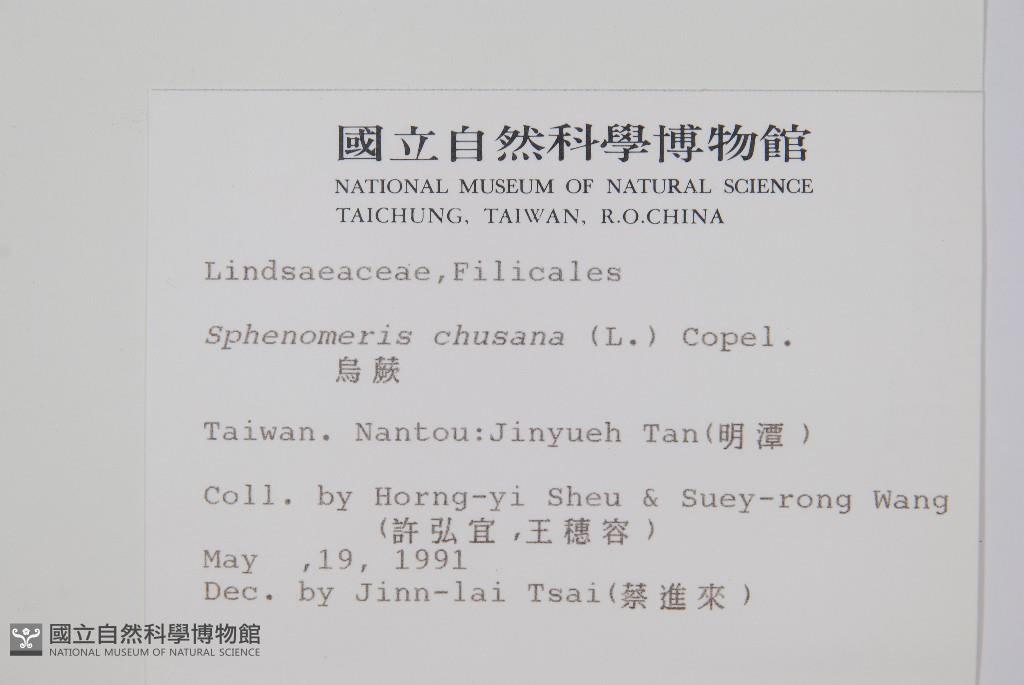 國立自然科學博物館
NATIONAL MUSEUM OF NATURAL SCIENCE
TAICHUNG, TAIWAN, R.O.CHINA

Lindsaeaceae,Filicales

Sphenomeris chusana (L.) Copel.
烏蕨

Taiwan. Nantou:Jinyueh Tan(明潭)

Coll. by Horng-yi Sheu & Suey-rong Wang
(許弘宜,王穗容)
May ,19, 1991
Dec. by Jinn-lai Tsai(蔡進來)

國立自然科學博物館
NATIONAL MUSEUM OF NATURAL SCIENCE